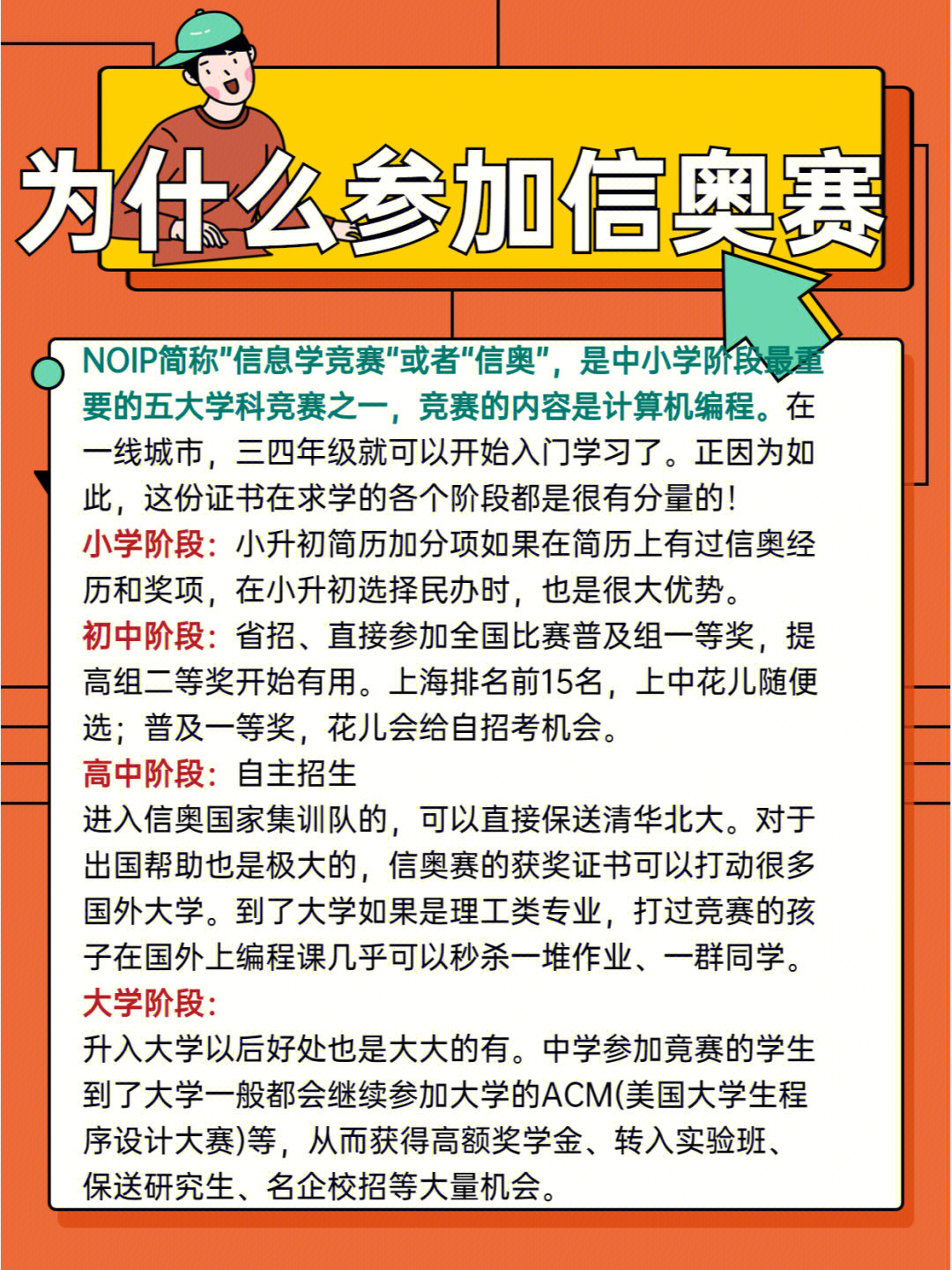 为什么参加信奥赛

NOIP简称"信息学竞赛"或者"信奥"，是中小学阶段最重要的五大学科竞赛之一，竞赛的内容是计算机编程。在一线城市，三四年级就可以开始入门学习了。正因为如此，这份证书在求学的各个阶段都是很有分量的！

小学阶段：小升初简历加分项如果在简历上有过信奥经历和奖项，在小升初选择民办时，也是很大优势。

初中阶段：省招、直接参加全国比赛普及组一等奖，提高组二等奖开始有用。上海排名前15名，上中花儿随便选；普及一等奖，花儿会给自招考机会。

高中阶段：自主招生
进入信奥国家集训队的，可以直接保送清华北大。对于出国帮助也是极大的，信奥赛的获奖证书可以打动很多国外大学。到了大学如果是理工类专业，打过竞赛的孩子在国外上编程课几乎可以秒杀一堆作业、一群同学。

大学阶段：
升入大学以后好处也是大大的有。中学参加竞赛的学生到了大学一般都会继续参加大学的ACM(美国大学生程序设计大赛)等，从而获得高额奖学金、转入实验班、保送研究生、名企校招等大量机会。